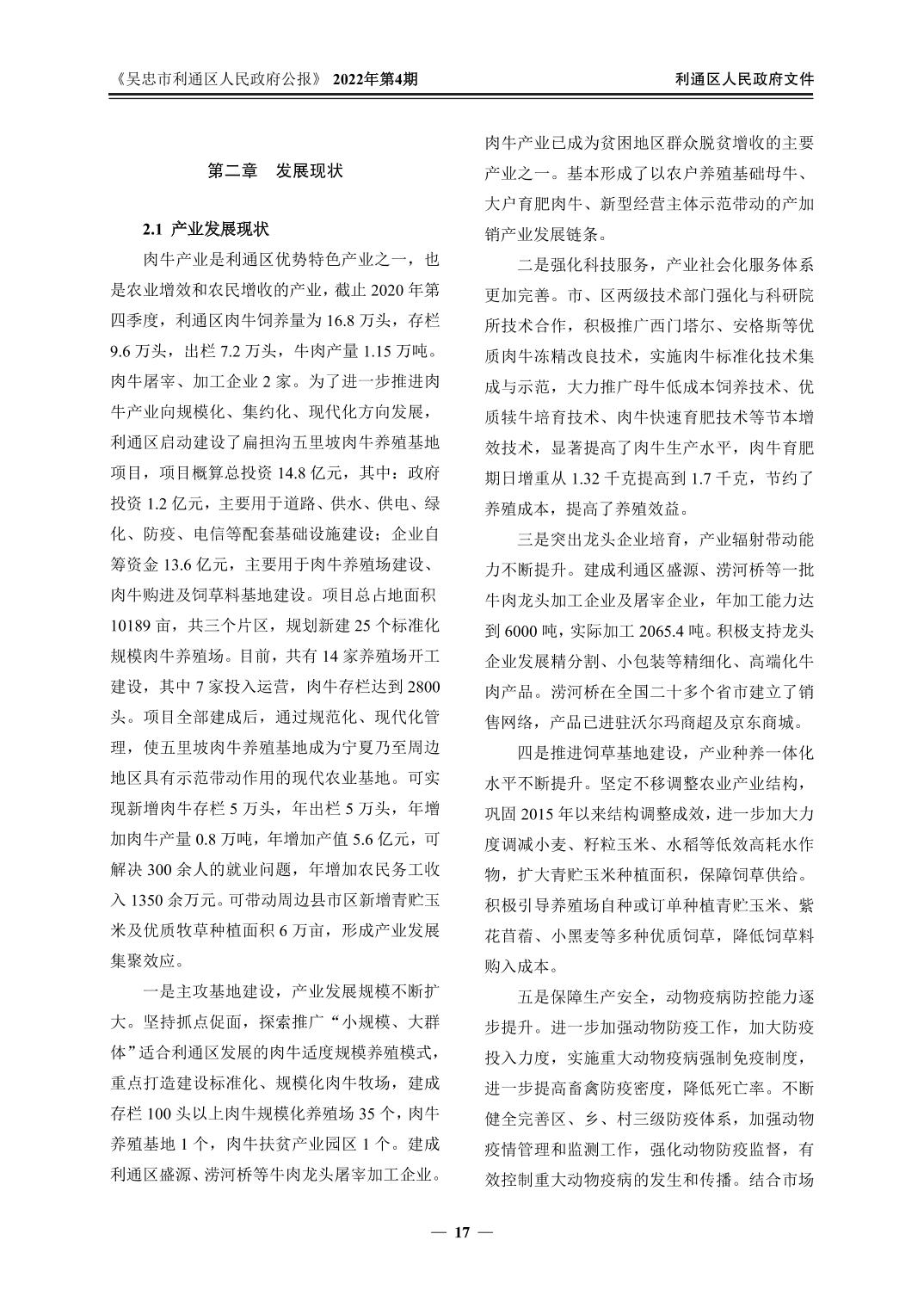 《吴忠市利通区人民政府公报》 2022年第4期

利通区人民政府文件

第二章　发展现状

2.1 产业发展现状

肉牛产业是利通区优势特色产业之一，也是农业增效和农民增收的产业，截止 2020 年第四季度，利通区肉牛饲养量为 16.8 万头，存栏 9.6 万头，出栏 7.2 万头，牛肉产量 1.15 万吨。肉牛屠宰、加工企业 2 家。为了进一步推进肉牛产业向规模化、集约化、现代化方向发展，利通区启动建设了扁担沟五里坡肉牛养殖基地项目，项目概算总投资 14.8 亿元，其中：政府投资 1.2 亿元，主要用于道路、供水、供电、绿化、防疫、电信等配套基础设施建设；企业自筹资金 13.6 亿元，主要用于肉牛养殖场建设、肉牛购进及饲草料基地建设。项目总占地面积 10189 亩，共三个片区，规划新建 25 个标准化规模肉牛养殖场。目前，共有 14 家养殖场开工建设，其中 7 家投入运营，肉牛存栏达到 2800 头。项目全部建成后，通过规范化、现代化管理，使五里坡肉牛养殖基地成为宁夏乃至周边地区具有示范带动作用的现代农业基地。可实现新增肉牛存栏 5 万头，年出栏 5 万头，年增加肉牛产量 0.8 万吨，年增加产值 5.6 亿元，可解决 300 余人的就业问题，年增加农民务工收入 1350 余万元。可带动周边县市区新增青贮玉米及优质牧草种植面积 6 万亩，形成产业发展集聚效应。

一是主攻基地建设，产业发展规模不断扩大。坚持抓点促面，探索推广“小规模、大群体”适合利通区发展的肉牛适度规模养殖模式，重点打造建设标准化、规模化肉牛牧场，建成存栏 100 头以上肉牛规模化养殖场 35 个，肉牛养殖基地 1 个，肉牛扶贫产业园区 1 个。建成利通区盛源、涝河桥等牛肉龙头屠宰加工企业。肉牛产业已成为贫困地区群众脱贫增收的主要产业之一。基本形成了以农户养殖基础母牛、大户育肥肉牛、新型经营主体示范带动的产加销产业发展链条。

二是强化科技服务，产业社会化服务体系更加完善。市、区两级技术部门强化与科研院所技术合作，积极推广西门塔尔、安格斯等优质肉牛冻精改良技术，实施肉牛标准化技术集成与示范，大力推广母牛低成本饲养技术、优质犊牛培育技术、肉牛快速育肥技术等节本增效技术，显著提高了肉牛生产水平，肉牛育肥期日增重从 1.32 千克提高到 1.7 千克，节约了养殖成本，提高了养殖效益。

三是突出龙头企业培育，产业辐射带动能力不断提升。建成利通区盛源、涝河桥等一批牛肉龙头加工企业及屠宰企业，年加工能力达到 6000 吨，实际加工 2065.4 吨。积极支持龙头企业发展精分割、小包装等精细化、高端化牛肉产品。涝河桥在全国二十多个省市建立了销售网络，产品已进驻沃尔玛商超及京东商城。

四是推进饲草基地建设，产业种养一体化水平不断提升。坚定不移调整农业产业结构，巩固 2015 年以来结构调整成效，进一步加大力度调减小麦、籽粒玉米、水稻等低效高耗水作物，扩大青贮玉米种植面积，保障饲草供给。积极引导养殖场自种或订单种植青贮玉米、紫花苜蓿、小黑麦等多种优质饲草，降低饲草料购入成本。

五是保障生产安全，动物疫病防控能力逐步提升。进一步加强动物防疫工作，加大防疫投入力度，实施重大动物疫病强制免疫制度，进一步提高畜禽防疫密度，降低死亡率。不断健全完善区、乡、村三级防疫体系，加强动物疫情管理和监测工作，强化动物防疫监督，有效控制重大动物疫病的发生和传播。结合市场

— 17 —